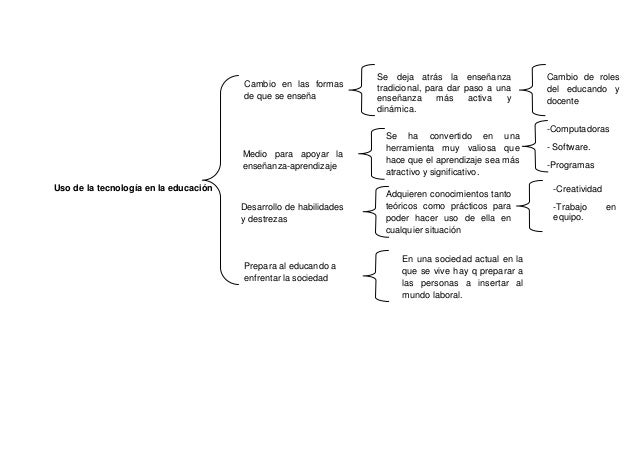 Uso de la tecnología en la educación

Cambio en las formas de que se enseña

Se deja atrás la enseñanza tradicional, para dar paso a una enseñanza más activa y dinámica.

Cambio de roles del educando y docente

Medio para apoyar la enseñanza-aprendizaje

Se ha convertido en una herramienta muy valiosa que hace que el aprendizaje sea más atractivo y significativo.

-Computadoras

- Software.

-Programas

Desarrollo de habilidades y destrezas

Adquieren conocimientos tanto teóricos como prácticos para poder hacer uso de ella en cualquier situación

-Creatividad

-Trabajo en equipo.

Prepara al educando a enfrentar la sociedad

En una sociedad actual en la que se vive hay q preparar a las personas a insertar al mundo laboral.